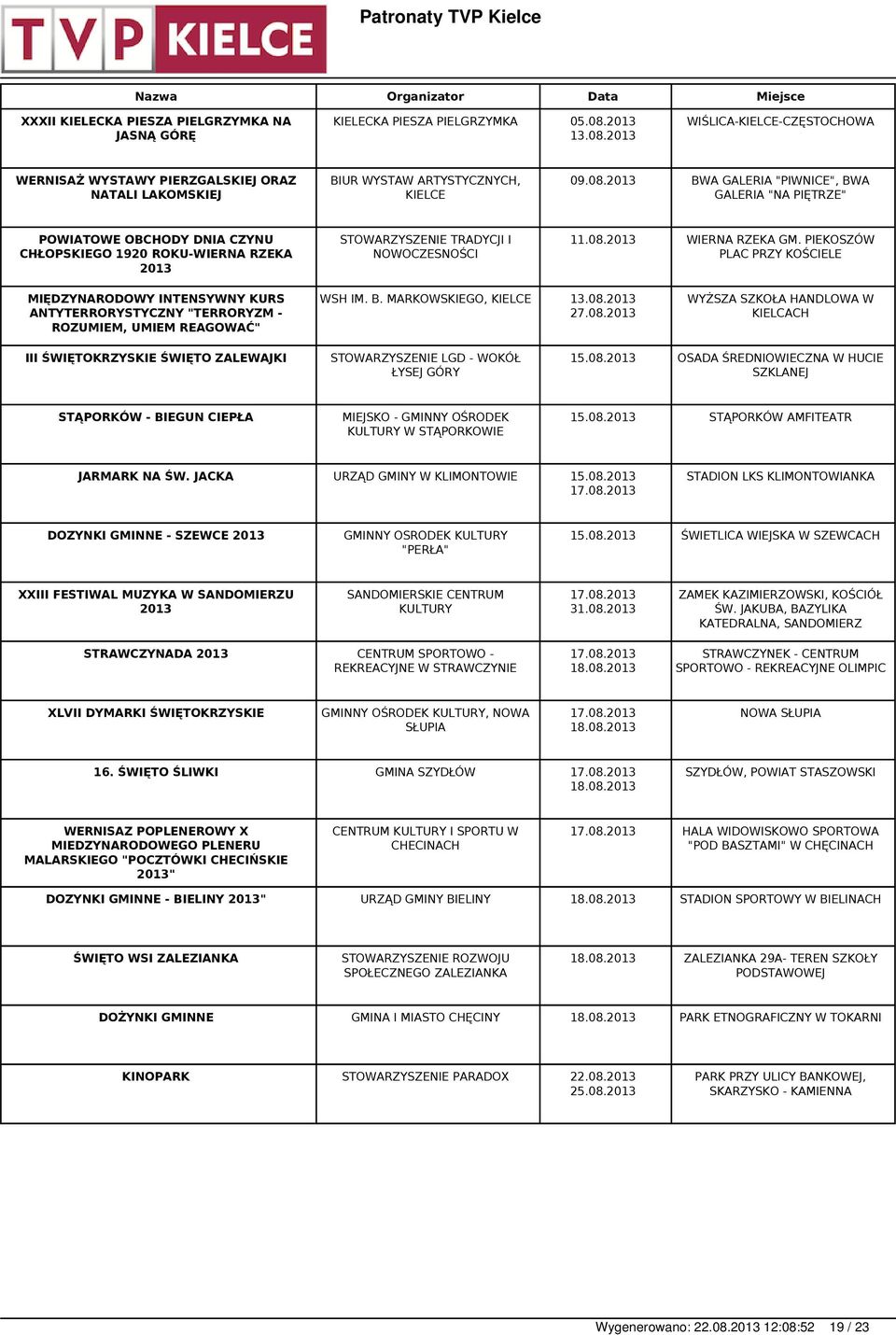 TVP KIELCE

Patronaty TVP Kielce

| Nazwa | Organizator | Data | Miejsce |
|---|---|---|---|
| XXXII KIELECKA PIESZA PIELGRZYMKA NA JASNĄ GÓRĘ | KIELECKA PIESZA PIELGRZYMKA | 05.08.2013 13.08.2013 | WIŚLICA-KIELCE-CZĘSTOCHOWA |
| WERNISAŻ WYSTAWY PIERZGALSKIEJ ORAZ NATALI LAKOMSKIEJ | BIUR WYSTAW ARTYSTYCZNYCH, KIELCE | 09.08.2013 | BWA GALERIA "PIWNICE", BWA GALERIA "NA PIĘTRZE" |
| POWIATOWE OBCHODY DNIA CZYNU CHŁOPSKIEGO 1920 ROKU-WIERNA RZEKA 2013 | STOWARZYSZENIE TRADYCJI I NOWOCZESNOŚCI | 11.08.2013 | WIERNA RZEKA GM. PIEKOSZÓW PLAC PRZY KOŚCIELE |
| MIĘDZYNARODOWY INTENSYWNY KURS ANTYTERRORYSTYCZNY "TERRORYZM - ROZUMIEM, UMIEM REAGOWAĆ" | WSH IM. B. MARKOWSKIEGO, KIELCE | 13.08.2013 27.08.2013 | WYŻSZA SZKOŁA HANDLOWA W KIELCACH |
| III ŚWIĘTOKRZYSKIE ŚWIĘTO ZALEWAJKI | STOWARZYSZENIE LGD - WOKÓŁ ŁYSEJ GÓRY | 15.08.2013 | OSADA ŚREDNIOWIECZNA W HUCIE SZKLANEJ |
| STĄPORKÓW - BIEGUN CIEPŁA | MIEJSKO - GMINNY OŚRODEK KULTURY W STĄPORKOWIE | 15.08.2013 | STĄPORKÓW AMFITEATR |
| JARMARK NA ŚW. JACKA | URZĄD GMINY W KLIMONTOWIE | 15.08.2013 17.08.2013 | STADION LKS KLIMONTOWIANKA |
| DOZYNKI GMINNE - SZEWCE 2013 | GMINNY OSRODEK KULTURY "PERŁA" | 15.08.2013 | ŚWIETLICA WIEJSKA W SZEWCACH |
| XXIII FESTIWAL MUZYKA W SANDOMIERZU 2013 | SANDOMIERSKIE CENTRUM KULTURY | 17.08.2013 31.08.2013 | ZAMEK KAZIMIERZOWSKI, KOŚCIÓŁ ŚW. JAKUBA, BAZYLIKA KATEDRALNA, SANDOMIERZ |
| STRAWCZYNADA 2013 | CENTRUM SPORTOWO - REKREACYJNE W STRAWCZYNIE | 17.08.2013 18.08.2013 | STRAWCZYNEK - CENTRUM SPORTOWO - REKREACYJNE OLIMPIC |
| XLVII DYMARKI ŚWIĘTOKRZYSKIE | GMINNY OŚRODEK KULTURY, NOWA SŁUPIA | 17.08.2013 18.08.2013 | NOWA SŁUPIA |
| 16. ŚWIĘTO ŚLIWKI | GMINA SZYDŁÓW | 17.08.2013 18.08.2013 | SZYDŁÓW, POWIAT STASZOWSKI |
| WERNISAZ POPLENEROWY X MIEDZYNARODOWEGO PLENERU MALARSKIEGO "POCZTÓWKI CHECIŃSKIE 2013" | CENTRUM KULTURY I SPORTU W CHECINACH | 17.08.2013 | HALA WIDOWISKOWO SPORTOWA "POD BASZTAMI" W CHĘCINACH |
| DOZYNKI GMINNE - BIELINY 2013" | URZĄD GMINY BIELINY | 18.08.2013 | STADION SPORTOWY W BIELINACH |
| ŚWIĘTO WSI ZALEZIANKA | STOWARZYSZENIE ROZWOJU SPOŁECZNEGO ZALEZIANKA | 18.08.2013 | ZALEZIANKA 29A- TEREN SZKOŁY PODSTAWOWEJ |
| DOŻYNKI GMINNE | GMINA I MIASTO CHĘCINY | 18.08.2013 | PARK ETNOGRAFICZNY W TOKARNI |
| KINOPARK | STOWARZYSZENIE PARADOX | 22.08.2013 25.08.2013 | PARK PRZY ULICY BANKOWEJ, SKARZYSKO - KAMIENNA |

Wygenerowano: 22.08.2013 12:08:52 19 / 23